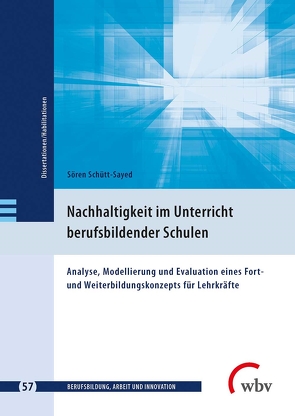 Dissertationen/Habilitationen

Sören Schütt-Sayed

Nachhaltigkeit im Unterricht berufsbildender Schulen

Analyse, Modellierung und Evaluation eines Fort- und Weiterbildungskonzepts für Lehrkräfte

57 BERUFSBILDUNG, ARBEIT UND INNOVATION

wbv